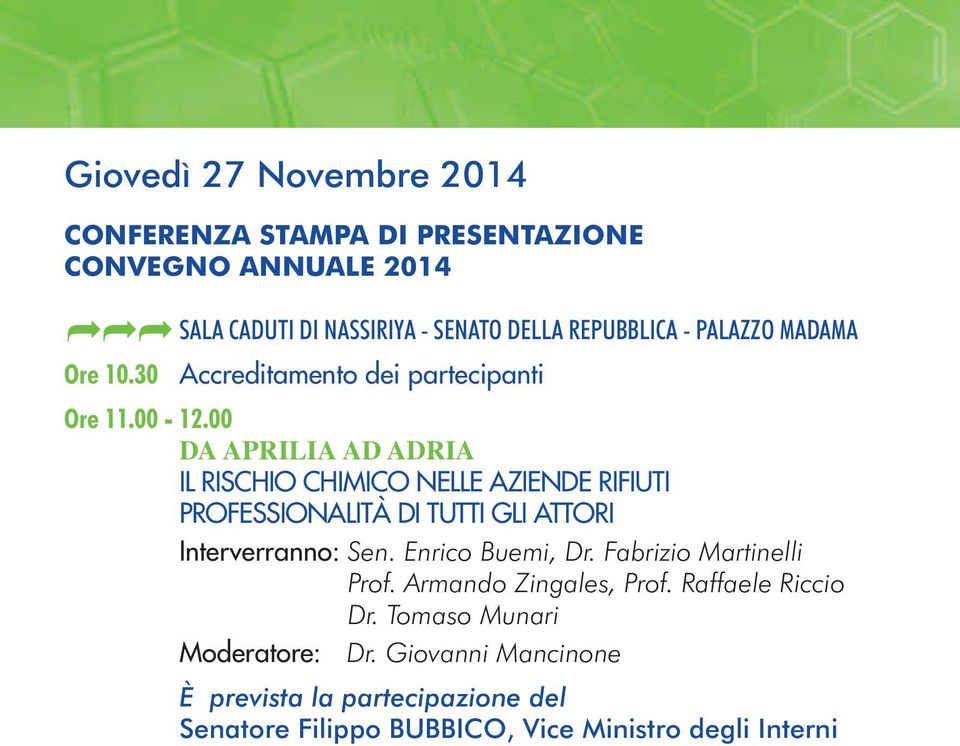 Giovedì 27 Novembre 2014

CONFERENZA STAMPA DI PRESENTAZIONE
CONVEGNO ANNUALE 2014

SALA CADUTI DI NASSIRIYA - SENATO DELLA REPUBBLICA - PALAZZO MADAMA

Ore 10.30 Accreditamento dei partecipanti

Ore 11.00 - 12.00
DA APRILIA AD ADRIA
IL RISCHIO CHIMICO NELLE AZIENDE RIFIUTI
PROFESSIONALITÀ DI TUTTI GLI ATTORI

Interverranno: Sen. Enrico Buemi, Dr. Fabrizio Martinelli
Prof. Armando Zingales, Prof. Raffaele Riccio
Dr. Tomaso Munari

Moderatore: Dr. Giovanni Mancinone

È prevista la partecipazione del
Senatore Filippo BUBBICO, Vice Ministro degli Interni